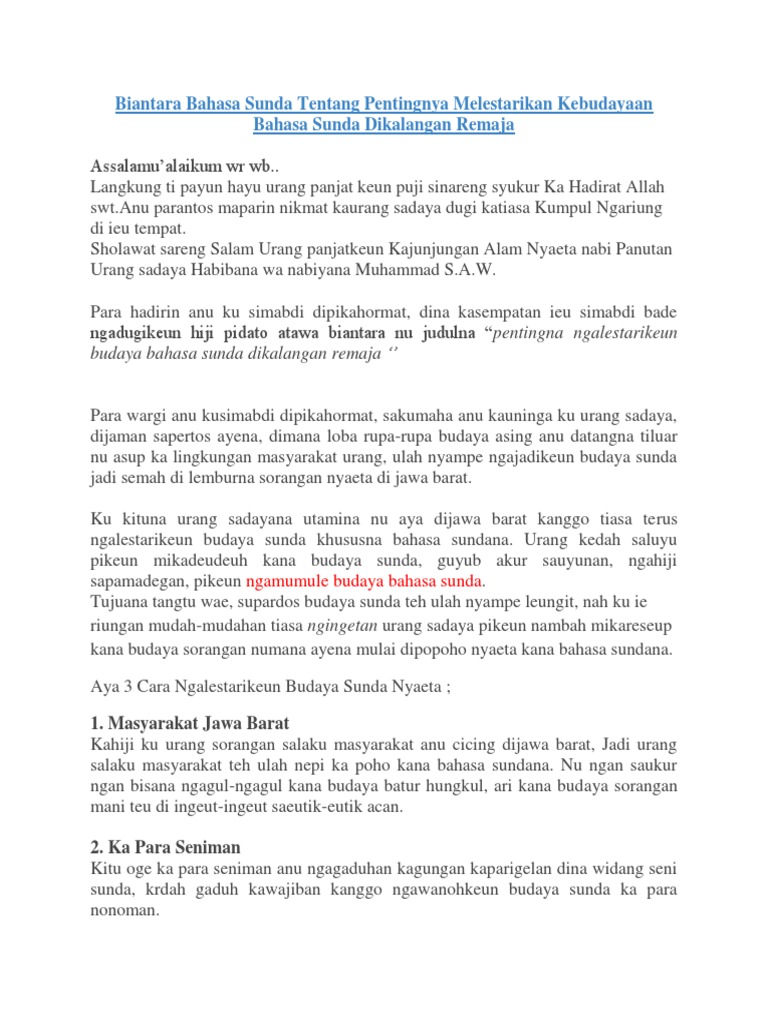 Biantara Bahasa Sunda Tentang Pentingnya Melestarikan Kebudayaan Bahasa Sunda Dikalangan Remaja

Assalamu'alaikum wr wb..
Langkung ti payun hayu urang panjat keun puji sinareng syukur Ka Hadirat Allah swt.Anu parantos maparin nikmat kaurang sadaya dugi katiasa Kumpul Ngariung di ieu tempat.
Sholawat sareng Salam Urang panjatkeun Kajunjungan Alam Nyaeta nabi Panutan Urang sadaya Habibana wa nabiyana Muhammad S.A.W.

Para hadirin anu ku simabdi dipikahormat, dina kasempatan ieu simabdi bade ngadugikeun hiji pidato atawa biantara nu judulna "pentingna ngalestarikeun budaya bahasa sunda dikalangan remaja ''

Para wargi anu kusimabdi dipikahormat, sakumaha anu kauninga ku urang sadaya, dijaman sapertos ayena, dimana loba rupa-rupa budaya asing anu datangna tiluar nu asup ka lingkungan masyarakat urang, ulah nyampe ngajadikeun budaya sunda jadi semah di lemburna sorangan nyaeta di jawa barat.

Ku kituna urang sadayana utamina nu aya dijawa barat kanggo tiasa terus ngalestarikeun budaya sunda khususna bahasa sundana. Urang kedah saluyu pikeun mikadeudeuh kana budaya sunda, guyub akur sauyunan, ngahiji sapamadegan, pikeun ngamumule budaya bahasa sunda.
Tujuana tangtu wae, supardos budaya sunda teh ulah nyampe leungit, nah ku ie riungan mudah-mudahan tiasa ngingetan urang sadaya pikeun nambah mikareseup kana budaya sorangan numana ayena mulai dipopoho nyaeta kana bahasa sundana.

Aya 3 Cara Ngalestarikeun Budaya Sunda Nyaeta ;

1. Masyarakat Jawa Barat
Kahiji ku urang sorangan salaku masyarakat anu cicing dijawa barat, Jadi urang salaku masyarakat teh ulah nepi ka poho kana bahasa sundana. Nu ngan saukur ngan bisana ngagul-ngagul kana budaya batur hungkul, ari kana budaya sorangan mani teu di ingeut-ingeut saeutik-eutik acan.

2. Ka Para Seniman
Kitu oge ka para seniman anu ngagaduhan kagungan kaparigelan dina widang seni sunda, krdah gaduh kawajiban kanggo ngawanohkeun budaya sunda ka para nonoman.